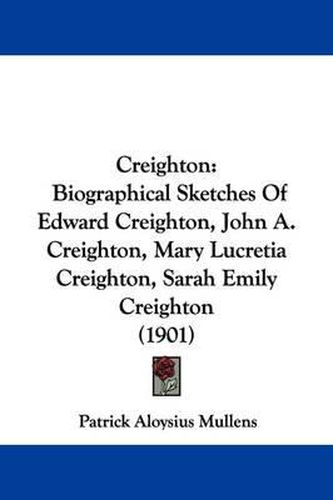 Creighton:
Biographical Sketches Of Edward Creighton, John A. Creighton, Mary Lucretia Creighton, Sarah Emily Creighton
(1901)

Patrick Aloysius Mullens